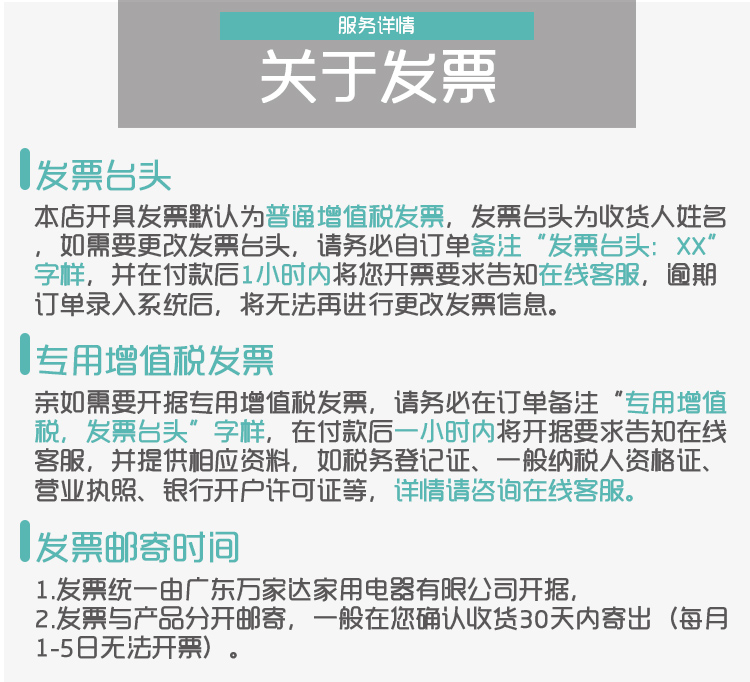 服务详情
关于发票

发票台头
本店开具发票默认为普通增值税发票，发票台头为收货人姓名，如需要更改发票台头，请务必自订单备注“发票台头：XX”字样，并在付款后1小时内将您开票要求告知在线客服，逾期订单录入系统后，将无法再进行更改发票信息。

专用增值税发票
亲如需要开据专用增值税发票，请务必在订单备注“专用增值税，发票台头”字样，在付款后一小时内将开据要求告知在线客服，并提供相应资料，如税务登记证、一般纳税人资格证、营业执照、银行开户许可证等，详情请咨询在线客服。

发票邮寄时间
1.发票统一由广东万家达家用电器有限公司开据，
2.发票与产品分开邮寄，一般在您确认收货30天内寄出（每月1-5日无法开票）。